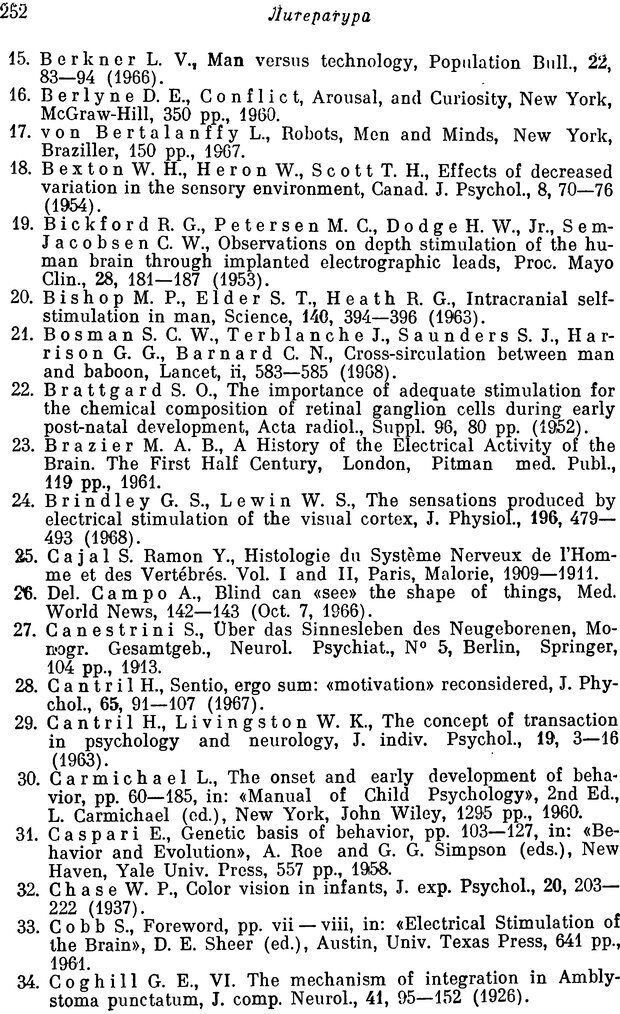 252 Литература

15. Berkner L. V., Man versus technology, Population Bull., 22, 83—94 (1966).
16. Berlyne D. E., Conflict, Arousal, and Curiosity, New York, McGraw-Hill, 350 pp., 1960.
17. von Bertalanffy L., Robots, Men and Minds, New York, Braziller, 150 pp., 1967.
18. Bexton W. H., Heron W., Scott T. H., Effects of decreased variation in the sensory environment, Canad. J. Psychol., 8, 70—76 (1954).
19. Bickford R. G., Petersen M. C., Dodge H. W., Jr., Sem-Jacobsen C. W., Observations on depth stimulation of the human brain through implanted electrographic leads, Proc. Mayo Clin., 28, 181—187 (1953).
20. Bishop M. P., Elder S. T., Heath R. G., Intracranial self-stimulation in man, Science, 140, 394—396 (1963).
21. Bosman S. C. W., Terblanche J., Saunders S. J., Harrison G. G., Barnard C. N., Cross-sirculation between man and baboon, Lancet, ii, 583—585 (1968).
22. Brattgard S. O., The importance of adequate stimulation for the chemical composition of retinal ganglion cells during early post-natal development, Acta radiol., Suppl. 96, 80 pp. (1952).
23. Brazier M. A. B., A History of the Electrical Activity of the Brain. The First Half Century, London, Pitman med. Publ., 119 pp., 1961.
24. Brindley G. S., Lewin W. S., The sensations produced by electrical stimulation of the visual cortex, J. Physiol., 196, 479—493 (1968).
25. Cajal S. Ramon Y., Histologie du Système Nerveux de l'Homme et des Vertébrés. Vol. I and II, Paris, Malorie, 1909—1911.
26. Del. Campo A., Blind can «see» the shape of things, Med. World News, 142—143 (Oct. 7, 1966).
27. Canestrini S., Über das Sinnesleben des Neugeborenen, Monogr. Gesamtgeb., Neurol. Psychiat., № 5, Berlin, Springer, 104 pp., 1913.
28. Cantril H., Sentio, ergo sum: «motivation» reconsidered, J. Phychol., 65, 91—107 (1967).
29. Cantril H., Livingston W. K., The concept of transaction in psychology and neurology, J. indiv. Psychol., 19, 3—16 (1963).
30. Carmichael L., The onset and early development of behavior, pp. 60—185, in: «Manual of Child Psychology», 2nd Ed., L. Carmichael (ed.), New York, John Wiley, 1295 pp., 1960.
31. Caspari E., Genetic basis of behavior, pp. 103—127, in: «Behavior and Evolution», A. Roe and G. G. Simpson (eds.), New Haven, Yale Univ. Press, 557 pp., 1958.
32. Chase W. P., Color vision in infants, J. exp. Psychol., 20, 203—222 (1937).
33. Cobb S., Foreword, pp. vii — viii, in: «Electrical Stimulation of the Brain», D. E. Sheer (ed.), Austin, Univ. Texas Press, 641 pp., 1961.
34. Coghill G. E., VI. The mechanism of integration in Amblystoma punctatum, J. comp. Neurol., 41, 95—152 (1926).